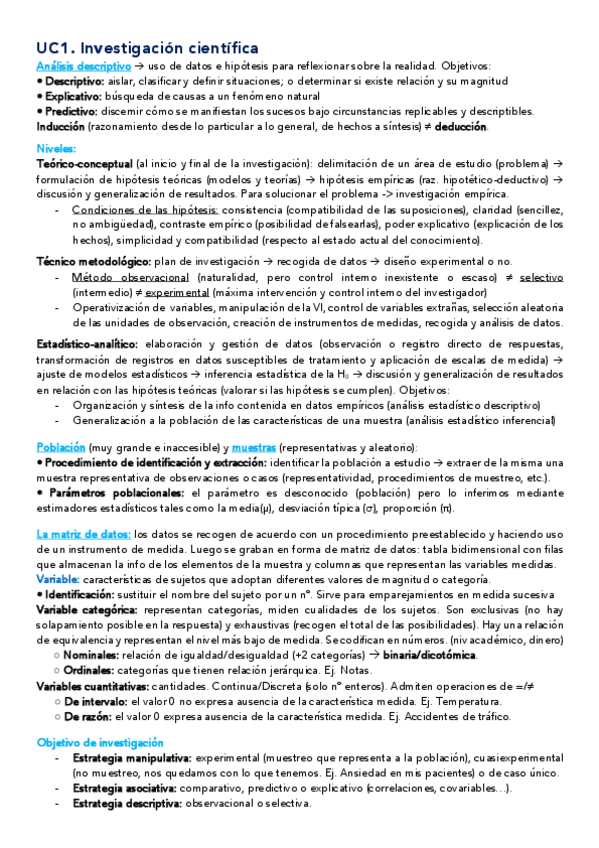 UC1. Investigación científica

Análisis descriptivo → uso de datos e hipótesis para reflexionar sobre la realidad. Objetivos:
• Descriptivo: aislar, clasificar y definir situaciones; o determinar si existe relación y su magnitud
• Explicativo: búsqueda de causas a un fenómeno natural
• Predictivo: discernir cómo se manifiestan los sucesos bajo circunstancias replicables y descriptibles.
Inducción (razonamiento desde lo particular a lo general, de hechos a síntesis) ≠ deducción.

Niveles:
Teórico-conceptual (al inicio y final de la investigación): delimitación de un área de estudio (problema) → formulación de hipótesis teóricas (modelos y teorías) → hipótesis empíricas (raz. hipotético-deductivo) → discusión y generalización de resultados. Para solucionar el problema -> investigación empírica.
- Condiciones de las hipótesis: consistencia (compatibilidad de las suposiciones), claridad (sencillez, no ambigüedad), contraste empírico (posibilidad de falsearlas), poder explicativo (explicación de los hechos), simplicidad y compatibilidad (respecto al estado actual del conocimiento).

Técnico metodológico: plan de investigación → recogida de datos → diseño experimental o no.
- Método observacional (naturalidad, pero control interno inexistente o escaso) ≠ selectivo (intermedio) ≠ experimental (máxima intervención y control interno del investigador)
- Operativización de variables, manipulación de la VI, control de variables extrañas, selección aleatoria de las unidades de observación, creación de instrumentos de medidas, recogida y análisis de datos.

Estadístico-analítico: elaboración y gestión de datos (observación o registro directo de respuestas, transformación de registros en datos susceptibles de tratamiento y aplicación de escalas de medida) → ajuste de modelos estadísticos → inferencia estadística de la $H_0$ → discusión y generalización de resultados en relación con las hipótesis teóricas (valorar si las hipótesis se cumplen). Objetivos:
- Organización y síntesis de la info contenida en datos empíricos (análisis estadístico descriptivo)
- Generalización a la población de las características de una muestra (análisis estadístico inferencial)

Población (muy grande e inaccesible) y muestras (representativas y aleatorio):
• Procedimiento de identificación y extracción: identificar la población a estudio → extraer de la misma una muestra representativa de observaciones o casos (representatividad, procedimientos de muestreo, etc.).
• Parámetros poblacionales: el parámetro es desconocido (población) pero lo inferimos mediante estimadores estadísticos tales como la media(μ), desviación típica (σ), proporción (π).

La matriz de datos: los datos se recogen de acuerdo con un procedimiento preestablecido y haciendo uso de un instrumento de medida. Luego se graban en forma de matriz de datos: tabla bidimensional con filas que almacenan la info de los elementos de la muestra y columnas que representan las variables medidas.
Variable: características de sujetos que adoptan diferentes valores de magnitud o categoría.
• Identificación: sustituir el nombre del sujeto por un nº. Sirve para emparejamientos en medida sucesiva
Variable categórica: representan categorías, miden cualidades de los sujetos. Son exclusivas (no hay solapamiento posible en la respuesta) y exhaustivas (recogen el total de las posibilidades). Hay una relación de equivalencia y representan el nivel más bajo de medida. Se codifican en números. (niv académico, dinero)
○ Nominales: relación de igualdad/desigualdad (+2 categorías) → binaria/dicotómica.
○ Ordinales: categorías que tienen relación jerárquica. Ej. Notas.
Variables cuantitativas: cantidades. Continua/Discreta (solo nº enteros). Admiten operaciones de =/≠
○ De intervalo: el valor 0 no expresa ausencia de la característica medida. Ej. Temperatura.
○ De razón: el valor 0 expresa ausencia de la característica medida. Ej. Accidentes de tráfico.

Objetivo de investigación
- Estrategia manipulativa: experimental (muestreo que representa a la población), cuasiexperimental (no muestreo, nos quedamos con lo que tenemos. Ej. Ansiedad en mis pacientes) o de caso único.
- Estrategia asociativa: comparativo, predictivo o explicativo (correlaciones, covariables…).
- Estrategia descriptiva: observacional o selectiva.